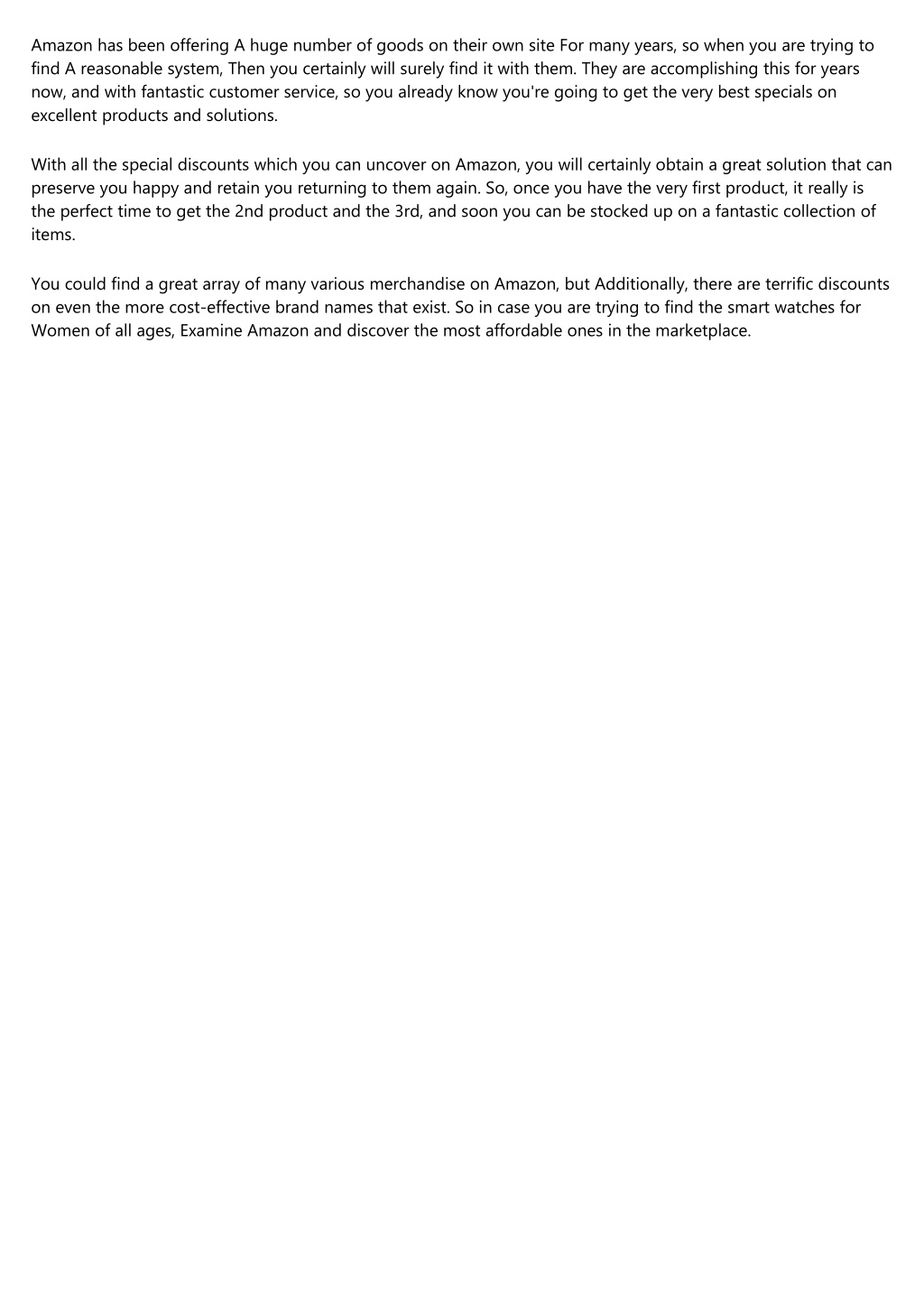 Amazon has been offering A huge number of goods on their own site For many years, so when you are trying to find A reasonable system, Then you certainly will surely find it with them. They are accomplishing this for years now, and with fantastic customer service, so you already know you're going to get the very best specials on excellent products and solutions.

With all the special discounts which you can uncover on Amazon, you will certainly obtain a great solution that can preserve you happy and retain you returning to them again. So, once you have the very first product, it really is the perfect time to get the 2nd product and the 3rd, and soon you can be stocked up on a fantastic collection of items.

You could find a great array of many various merchandise on Amazon, but Additionally, there are terrific discounts on even the more cost-effective brand names that exist. So in case you are trying to find the smart watches for Women of all ages, Examine Amazon and discover the most affordable ones in the marketplace.